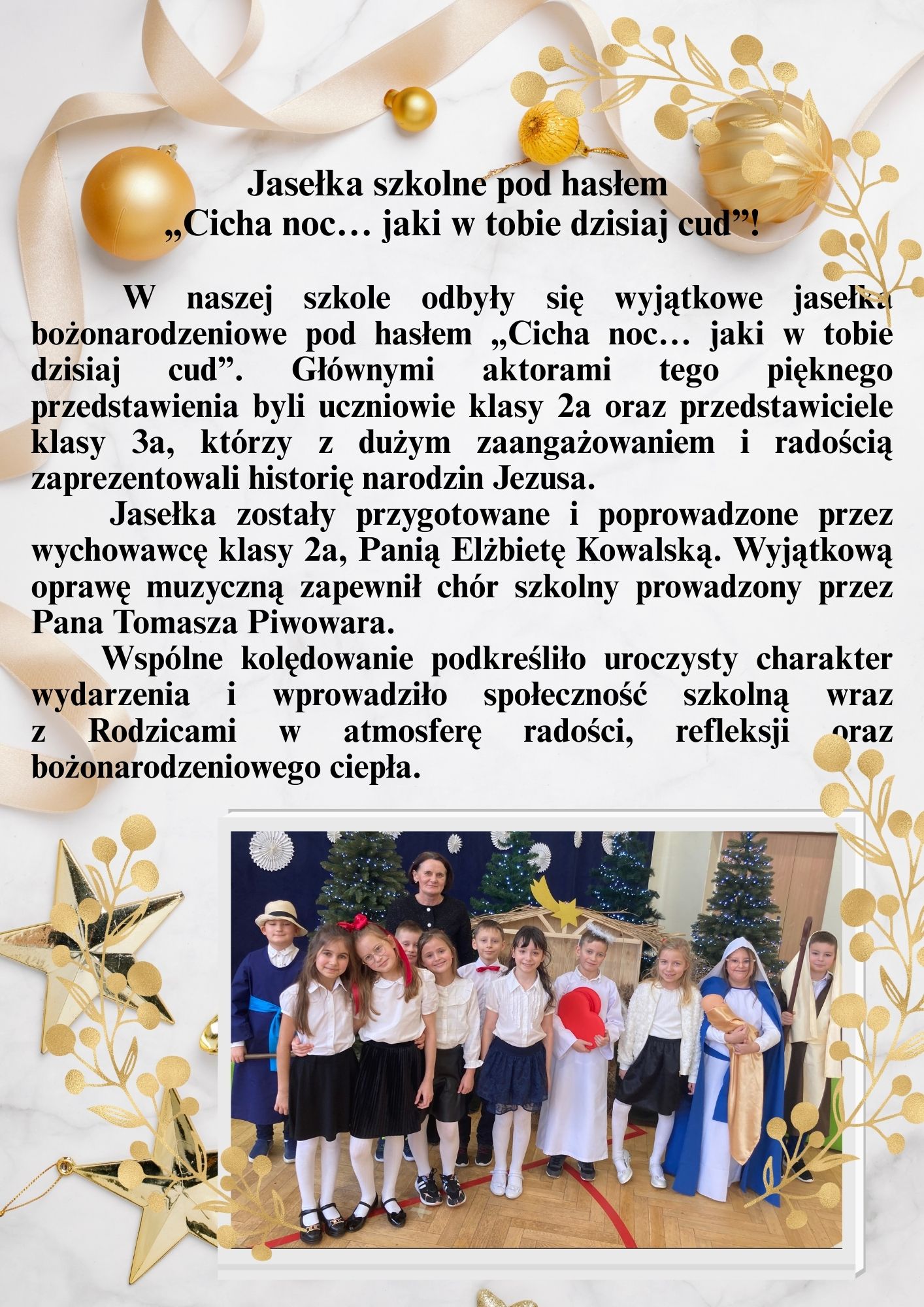 Jasełka szkolne pod hasłem „Cicha noc… jaki w tobie dzisiaj cud”!

W naszej szkole odbyły się wyjątkowe jasełka bożonarodzeniowe pod hasłem „Cicha noc… jaki w tobie dzisiaj cud”. Głównymi aktorami tego pięknego przedstawienia byli uczniowie klasy 2a oraz przedstawiciele klasy 3a, którzy z dużym zaangażowaniem i radością zaprezentowali historię narodzin Jezusa.

Jasełka zostały przygotowane i poprowadzone przez wychowawcę klasy 2a, Panią Elżbietę Kowalską. Wyjątkową oprawę muzyczną zapewnił chór szkolny prowadzony przez Pana Tomasza Piwowara.

Wspólne kolędowanie podkreśliło uroczysty charakter wydarzenia i wprowadziło społeczność szkolną wraz z Rodzicami w atmosferę radości, refleksji oraz bożonarodzeniowego ciepła.